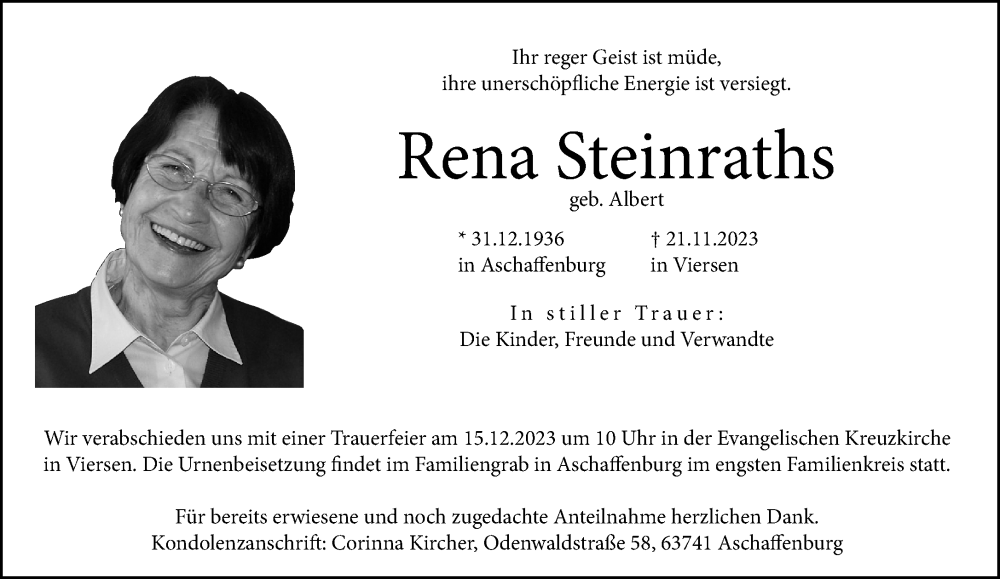 Ihr reger Geist ist müde,
ihre unerschöpfliche Energie ist versiegt.

Rena Steinraths
geb. Albert

* 31.12.1936
in Aschaffenburg

† 21.11.2023
in Viersen

In stiller Trauer:
Die Kinder, Freunde und Verwandte

Wir verabschieden uns mit einer Trauerfeier am 15.12.2023 um 10 Uhr in der Evangelischen Kreuzkirche in Viersen. Die Urnenbeisetzung findet im Familiengrab in Aschaffenburg im engsten Familienkreis statt.

Für bereits erwiesene und noch zugedachte Anteilnahme herzlichen Dank.
Kondolenzanschrift: Corinna Kircher, Odenwaldstraße 58, 63741 Aschaffenburg